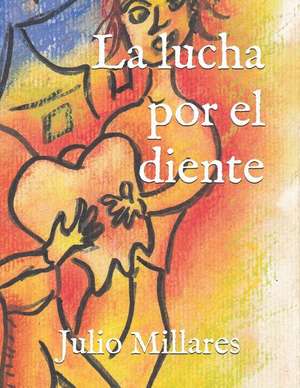 La lucha por el diente

Julio Millares